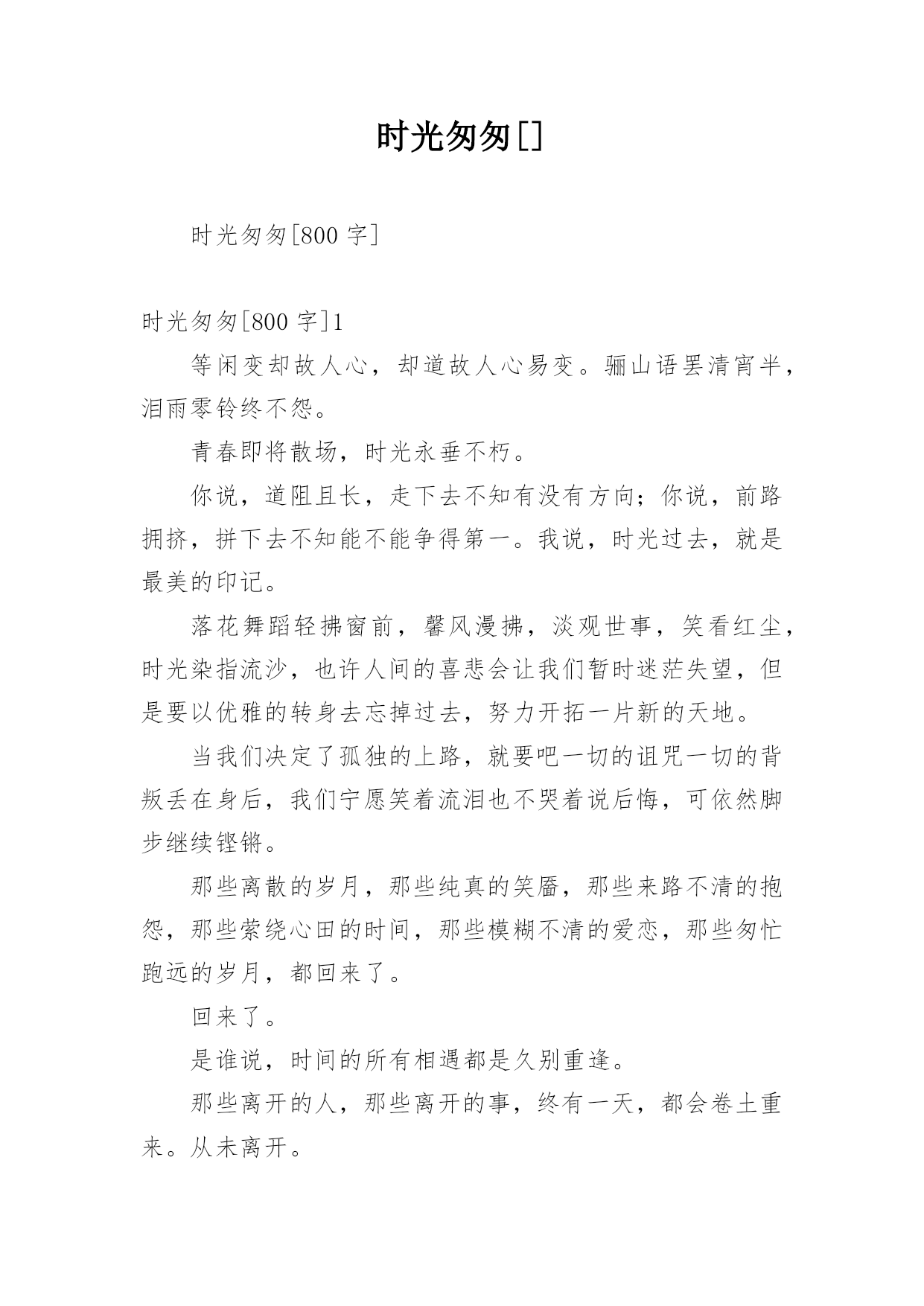 时光匆匆[]

时光匆匆[800 字]

时光匆匆[800 字]1

等闲变却故人心，却道故人心易变。骊山语罢清宵半，泪雨零铃终不怨。

青春即将散场，时光永垂不朽。

你说，道阻且长，走下去不知有没有方向；你说，前路拥挤，拼下去不知能不能争得第一。我说，时光过去，就是最美的印记。

落花舞蹈轻拂窗前，馨风漫拂，淡观世事，笑看红尘，时光染指流沙，也许人间的喜悲会让我们暂时迷茫失望，但是要以优雅的转身去忘掉过去，努力开拓一片新的天地。

当我们决定了孤独的上路，就要吧一切的诅咒一切的背叛丢在身后，我们宁愿笑着流泪也不哭着说后悔，可依然脚步继续铿锵。

那些离散的岁月，那些纯真的笑靥，那些来路不清的抱怨，那些萦绕心田的时间，那些模糊不清的爱恋，那些匆忙跑远的岁月，都回来了。

回来了。

是谁说，时间的所有相遇都是久别重逢。

那些离开的人，那些离开的事，终有一天，都会卷土重来。从未离开。